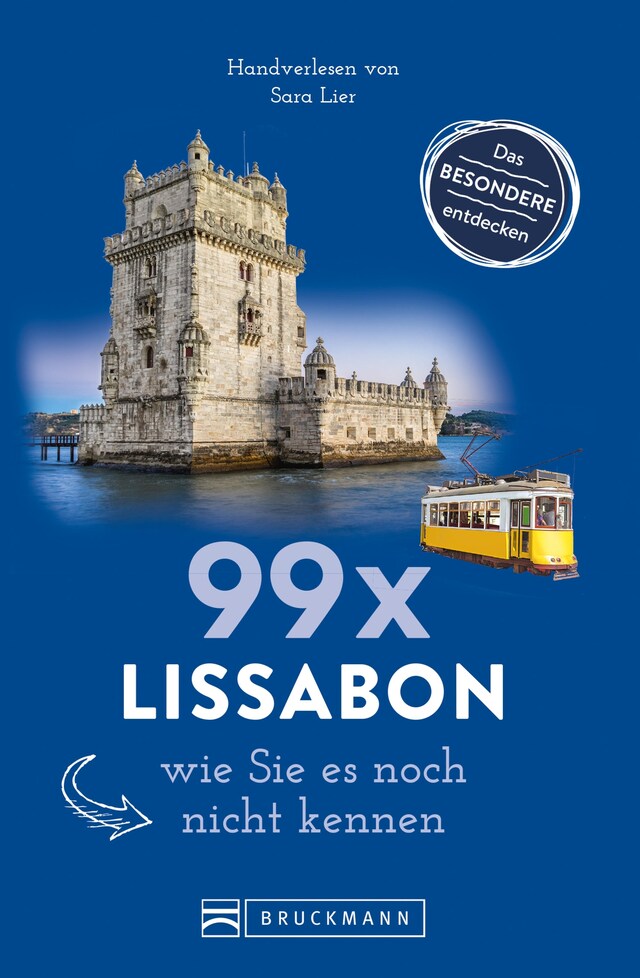 Handverlesen von
Sara Lier

Das
BESONDERE
entdecken

99x
LISSABON

wie Sie es noch
nicht kennen

BRUCKMANN